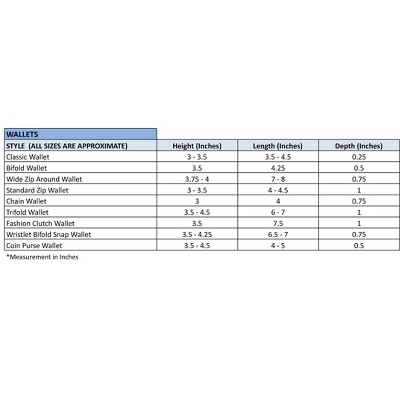 WALLETS

| STYLE (ALL SIZES ARE APPROXIMATE) | Height (Inches) | Length (Inches) | Depth (Inches) |
|---|---|---|---|
| Classic Wallet | 3 - 3.5 | 3.5 - 4.5 | 0.25 |
| Bifold Wallet | 3.5 | 4.25 | 0.5 |
| Wide Zip Around Wallet | 3.75 - 4 | 7 - 8 | 0.75 |
| Standard Zip Wallet | 3 - 3.5 | 4 - 4.5 | 1 |
| Chain Wallet | 3 | 4 | 0.75 |
| Trifold Wallet | 3.5 - 4.5 | 6 - 7 | 1 |
| Fashion Clutch Wallet | 3.5 | 7.5 | 1 |
| Wristlet Bifold Snap Wallet | 3.5 - 4.25 | 6.5 - 7 | 0.75 |
| Coin Purse Wallet | 3.5 - 4.5 | 4 - 5 | 0.5 |

*Measurement in Inches